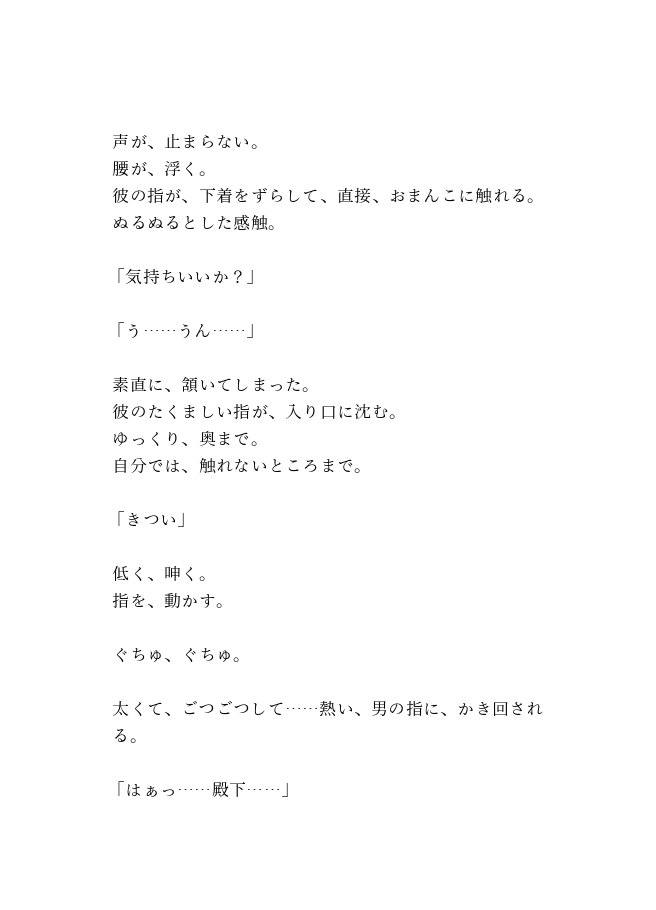 声が、止まらない。
腰が、浮く。
彼の指が、下着をずらして、直接、おまんこに触れる。
ぬるぬるとした感触。

「気持ちいいか？」

「う……うん……」

素直に、頷いてしまった。
彼のたくましい指が、入り口に沈む。
ゆっくり、奥まで。
自分では、触れないところまで。

「きつい」

低く、呻く。
指を、動かす。

ぐちゅ、ぐちゅ。

太くて、ごつごつして……熱い、男の指に、かき回される。

「はぁっ……殿下……」